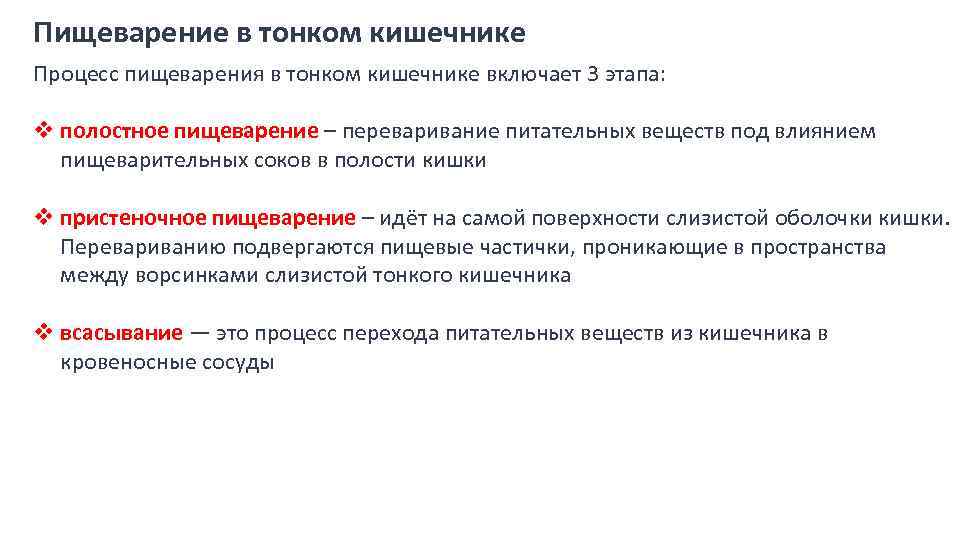 Пищеварение в тонком кишечнике

Процесс пищеварения в тонком кишечнике включает 3 этапа:

❖ полостное пищеварение – переваривание питательных веществ под влиянием пищеварительных соков в полости кишки

❖ пристеночное пищеварение – идёт на самой поверхности слизистой оболочки кишки. Перевариванию подвергаются пищевые частички, проникающие в пространства между ворсинками слизистой тонкого кишечника

❖ всасывание — это процесс перехода питательных веществ из кишечника в кровеносные сосуды